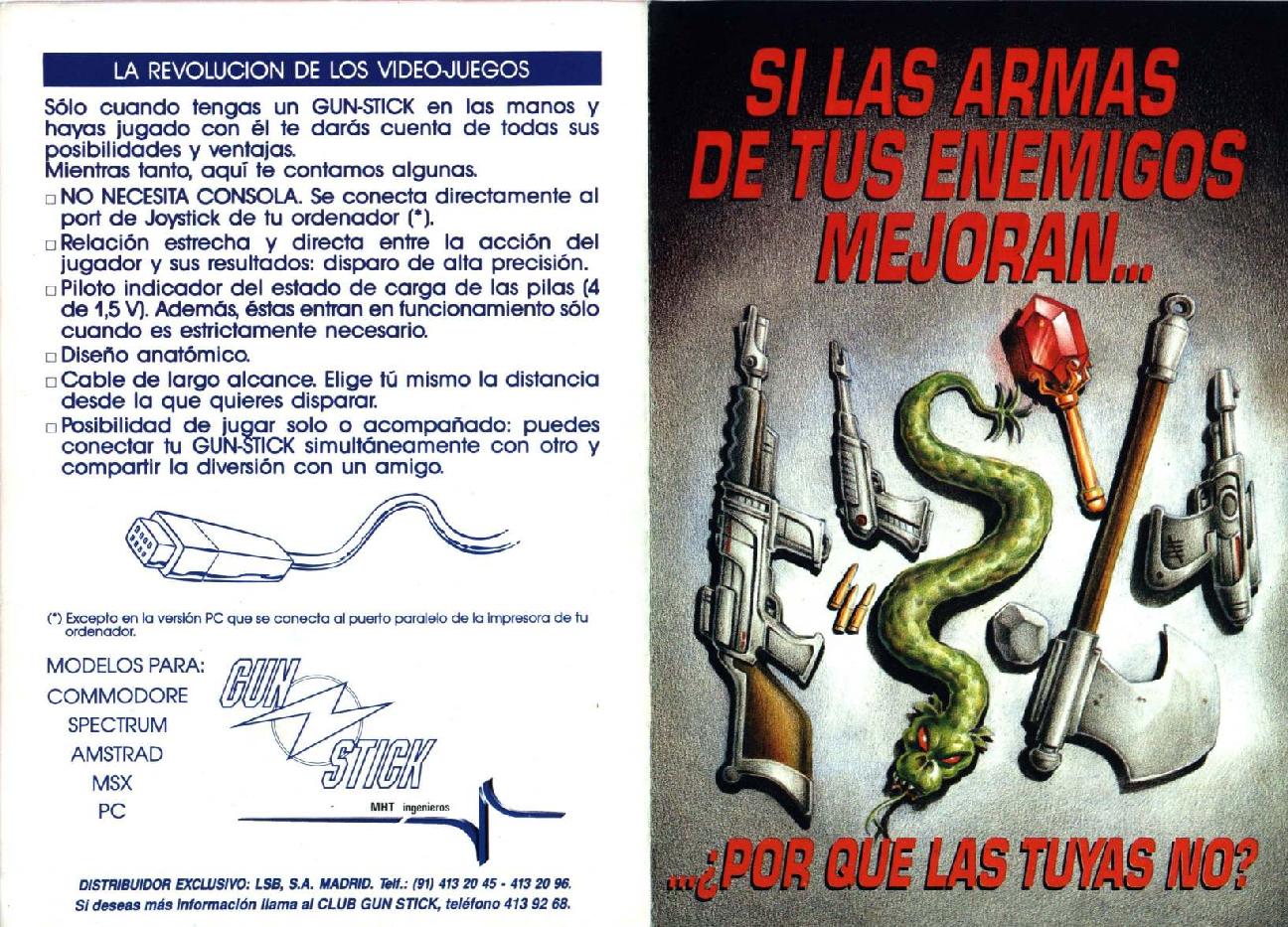 LA REVOLUCION DE LOS VIDEO-JUEGOS

Sólo cuando tengas un GUN-STICK en las manos y hayas jugado con él te darás cuenta de todas sus posibilidades y ventajas.
Mientras tanto, aquí te contamos algunas.

☐ NO NECESITA CONSOLA. Se conecta directamente al port de Joystick de tu ordenador (*).
☐ Relación estrecha y directa entre la acción del jugador y sus resultados: disparo de alta precisión.
☐ Piloto indicador del estado de carga de las pilas (4 de 1,5 V). Además, éstas entran en funcionamiento sólo cuando es estrictamente necesario.
☐ Diseño anatómico.
☐ Cable de largo alcance. Elige tú mismo la distancia desde la que quieres disparar.
☐ Posibilidad de jugar solo o acompañado: puedes conectar tu GUN-STICK simultáneamente con otro y compartir la diversión con un amigo.

(*) Excepto en la versión PC que se conecta al puerto paralelo de la impresora de tu ordenador.

MODELOS PARA:
COMMODORE
SPECTRUM
AMSTRAD
MSX
PC

GUN STICK

MHT ingenieros

DISTRIBUIDOR EXCLUSIVO: LSB, S.A. MADRID. Telf.: (91) 413 20 45 - 413 20 96.
Si deseas más información llama al CLUB GUN STICK, teléfono 413 92 68.

SI LAS ARMAS DE TUS ENEMIGOS MEJORAN...

...¿POR QUE LAS TUYAS NO?